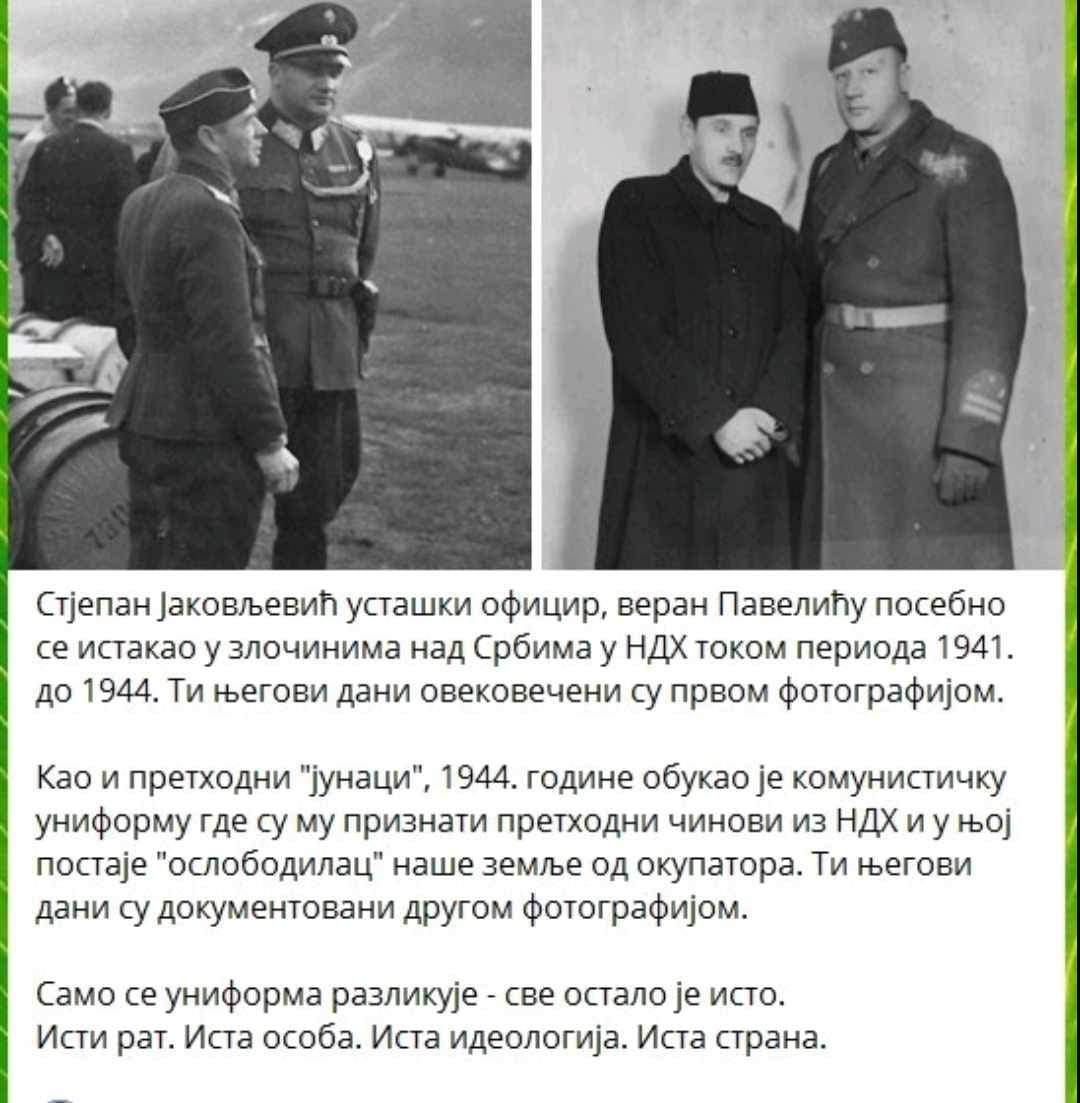 Стјепан Јаковљевић усташки официр, веран Павелићу посебно се истакао у злочинима над Србима у НДХ током периода 1941. до 1944. Ти његови дани овековечени су првом фотографијом.

Као и претходни "јунаци", 1944. године обукао је комунистичку униформу где су му признати претходни чинови из НДХ и у њој постаје "ослободилац" наше земље од окупатора. Ти његови дани су документовани другом фотографијом.

Само се униформа разликује - све остало је исто.
Исти рат. Иста особа. Иста идеологија. Иста страна.